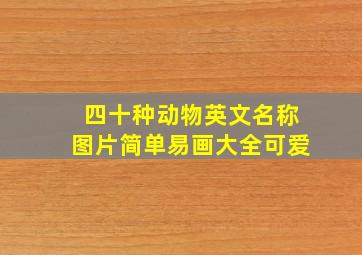 四十种动物英文名称
图片简单易画大全可爱